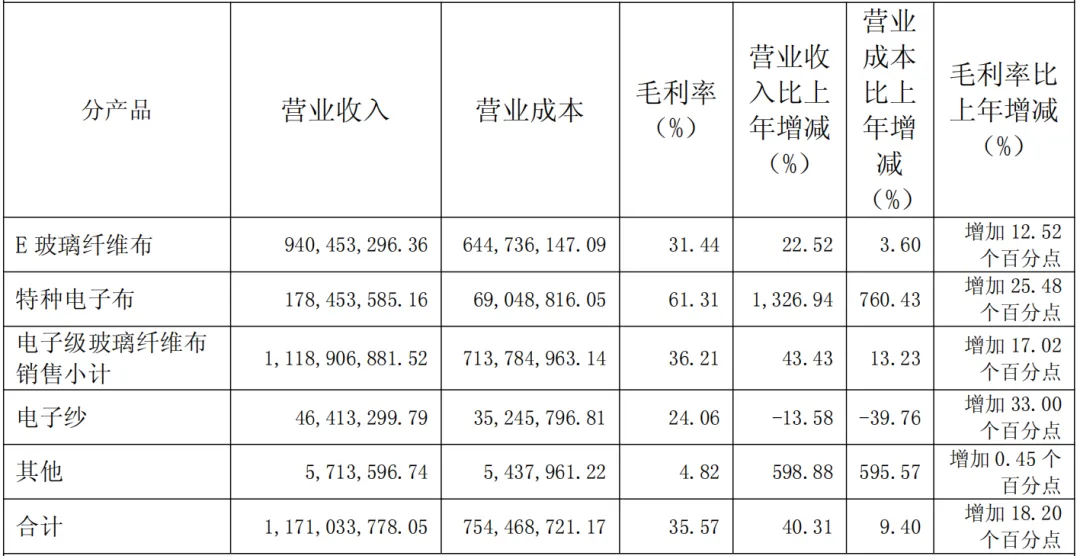 | 分产品 | 营业收入 | 营业成本 | 毛利率（%） | 营业收入比上年增减（%） | 营业成本比上年增减（%） | 毛利率比上年增减（%） |
|---|---|---|---|---|---|---|
| E玻璃纤维布 | 940,453,296.36 | 644,736,147.09 | 31.44 | 22.52 | 3.60 | 增加12.52个百分点 |
| 特种电子布 | 178,453,585.16 | 69,048,816.05 | 61.31 | 1,326.94 | 760.43 | 增加25.48个百分点 |
| 电子级玻璃纤维布销售小计 | 1,118,906,881.52 | 713,784,963.14 | 36.21 | 43.43 | 13.23 | 增加17.02个百分点 |
| 电子纱 | 46,413,299.79 | 35,245,796.81 | 24.06 | -13.58 | -39.76 | 增加33.00个百分点 |
| 其他 | 5,713,596.74 | 5,437,961.22 | 4.82 | 598.88 | 595.57 | 增加0.45个百分点 |
| 合计 | 1,171,033,778.05 | 754,468,721.17 | 35.57 | 40.31 | 9.40 | 增加18.20个百分点 |